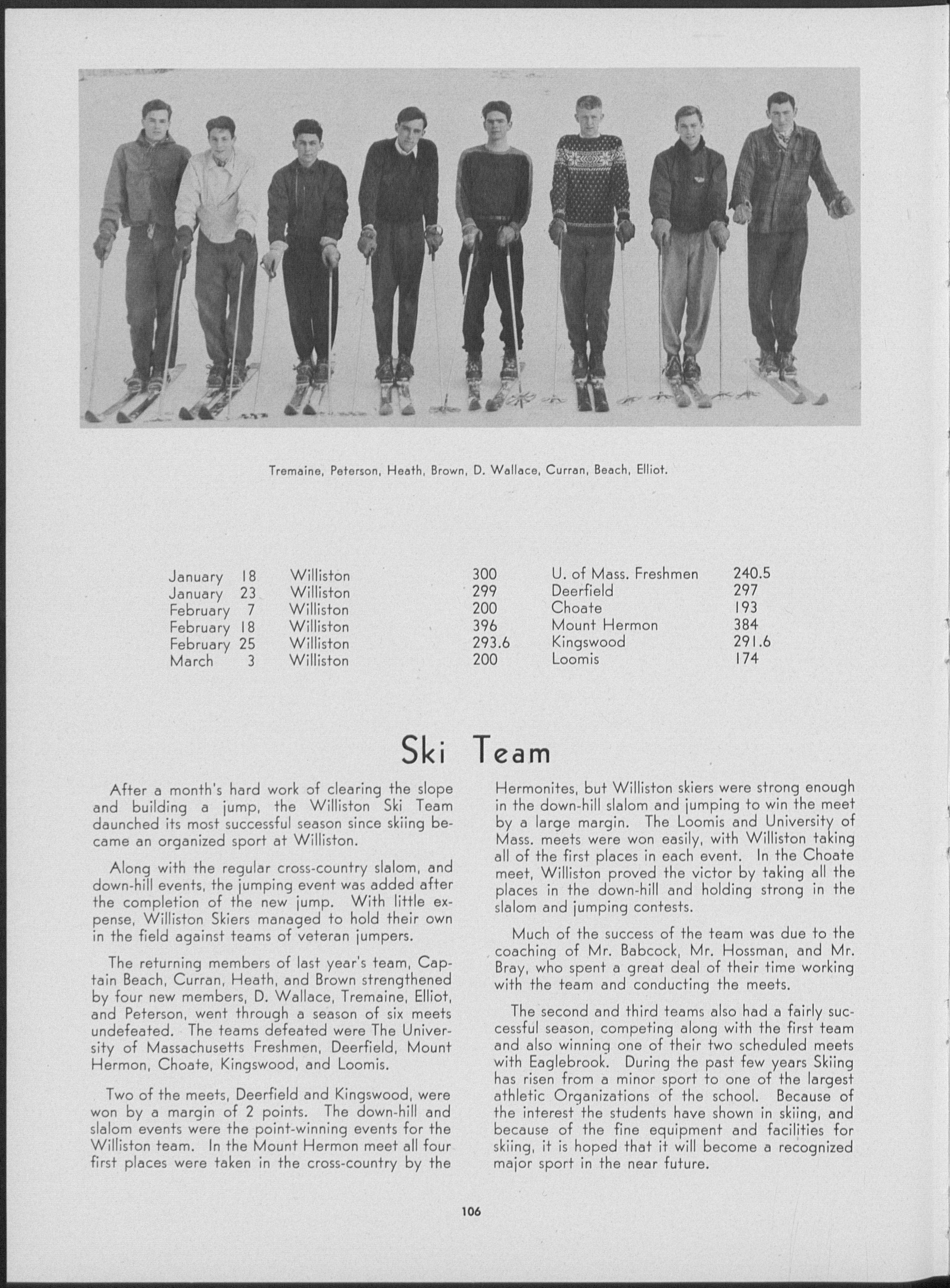 Tremaine, Peterson, Heath, Brown, D. Wallace, Curran, Beach, Elliot.

| January 18 | Williston | 300 | U. of Mass. Freshmen | 240.5 |
|---|---|---|---|---|
| January 23 | Williston | 299 | Deerfield | 297 |
| February 7 | Williston | 200 | Choate | 193 |
| February 18 | Williston | 396 | Mount Hermon | 384 |
| February 25 | Williston | 293.6 | Kingswood | 291.6 |
| March 3 | Williston | 200 | Loomis | 174 |

Ski Team

After a month's hard work of clearing the slope and building a jump, the Williston Ski Team daunched its most successful season since skiing became an organized sport at Williston.

Along with the regular cross-country slalom, and down-hill events, the jumping event was added after the completion of the new jump. With little expense, Williston Skiers managed to hold their own in the field against teams of veteran jumpers.

The returning members of last year's team, Captain Beach, Curran, Heath, and Brown strengthened by four new members, D. Wallace, Tremaine, Elliot, and Peterson, went through a season of six meets undefeated. The teams defeated were The University of Massachusetts Freshmen, Deerfield, Mount Hermon, Choate, Kingswood, and Loomis.

Two of the meets, Deerfield and Kingswood, were won by a margin of 2 points. The down-hill and slalom events were the point-winning events for the Williston team. In the Mount Hermon meet all four first places were taken in the cross-country by the Hermonites, but Williston skiers were strong enough in the down-hill slalom and jumping to win the meet by a large margin. The Loomis and University of Mass. meets were won easily, with Williston taking all of the first places in each event. In the Choate meet, Williston proved the victor by taking all the places in the down-hill and holding strong in the slalom and jumping contests.

Much of the success of the team was due to the coaching of Mr. Babcock, Mr. Hossman, and Mr. Bray, who spent a great deal of their time working with the team and conducting the meets.

The second and third teams also had a fairly successful season, competing along with the first team and also winning one of their two scheduled meets with Eaglebrook. During the past few years Skiing has risen from a minor sport to one of the largest athletic Organizations of the school. Because of the interest the students have shown in skiing, and because of the fine equipment and facilities for skiing, it is hoped that it will become a recognized major sport in the near future.

106